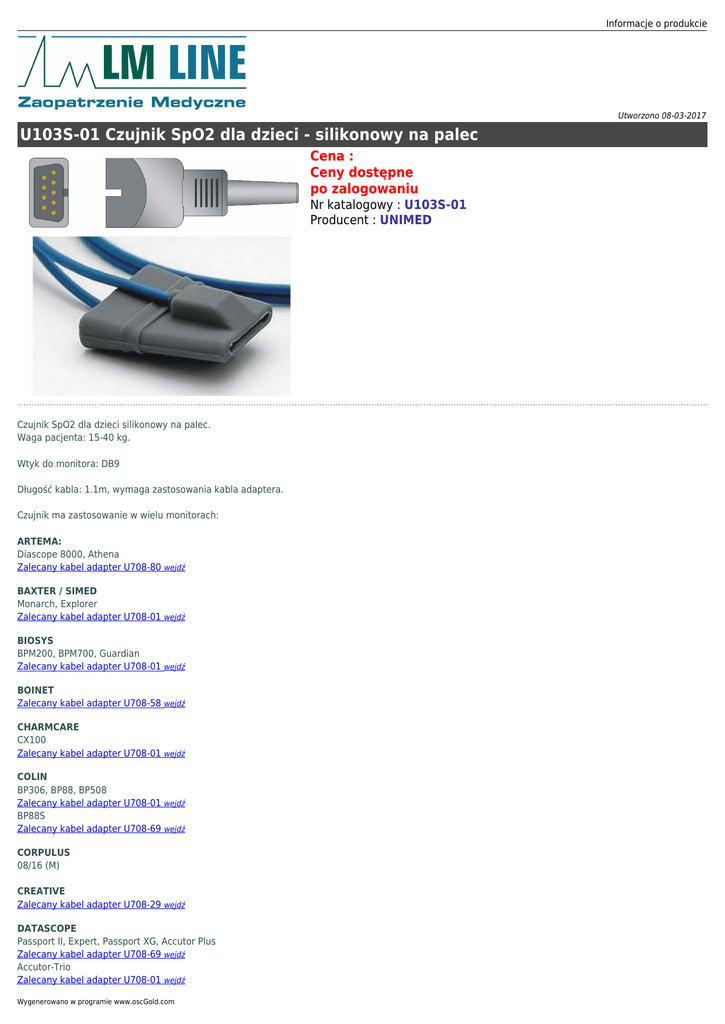 Informacje o produkcie

LM LINE
Zaopatrzenie Medyczne

Utworzono 08-03-2017

U103S-01 Czujnik SpO2 dla dzieci - silikonowy na palec

Cena :
Ceny dostępne po zalogowaniu
Nr katalogowy : U103S-01
Producent : UNIMED

Czujnik SpO2 dla dzieci silikonowy na palec.
Waga pacjenta: 15-40 kg.

Wtyk do monitora: DB9

Długość kabla: 1.1m, wymaga zastosowania kabla adaptera.

Czujnik ma zastosowanie w wielu monitorach:

ARTEMA:
Diascope 8000, Athena
Zalecany kabel adapter U708-80 wejdź

BAXTER / SIMED
Monarch, Explorer
Zalecany kabel adapter U708-01 wejdź

BIOSYS
BPM200, BPM700, Guardian
Zalecany kabel adapter U708-01 wejdź

BOINET
Zalecany kabel adapter U708-58 wejdź

CHARMCARE
CX100
Zalecany kabel adapter U708-01 wejdź

COLIN
BP306, BP88, BP508
Zalecany kabel adapter U708-01 wejdź
BP88S
Zalecany kabel adapter U708-69 wejdź

CORPULUS
08/16 (M)

CREATIVE
Zalecany kabel adapter U708-29 wejdź

DATASCOPE
Passport II, Expert, Passport XG, Accutor Plus
Zalecany kabel adapter U708-69 wejdź
Accutor-Trio
Zalecany kabel adapter U708-01 wejdź

Wygenerowano w programie www.oscGold.com